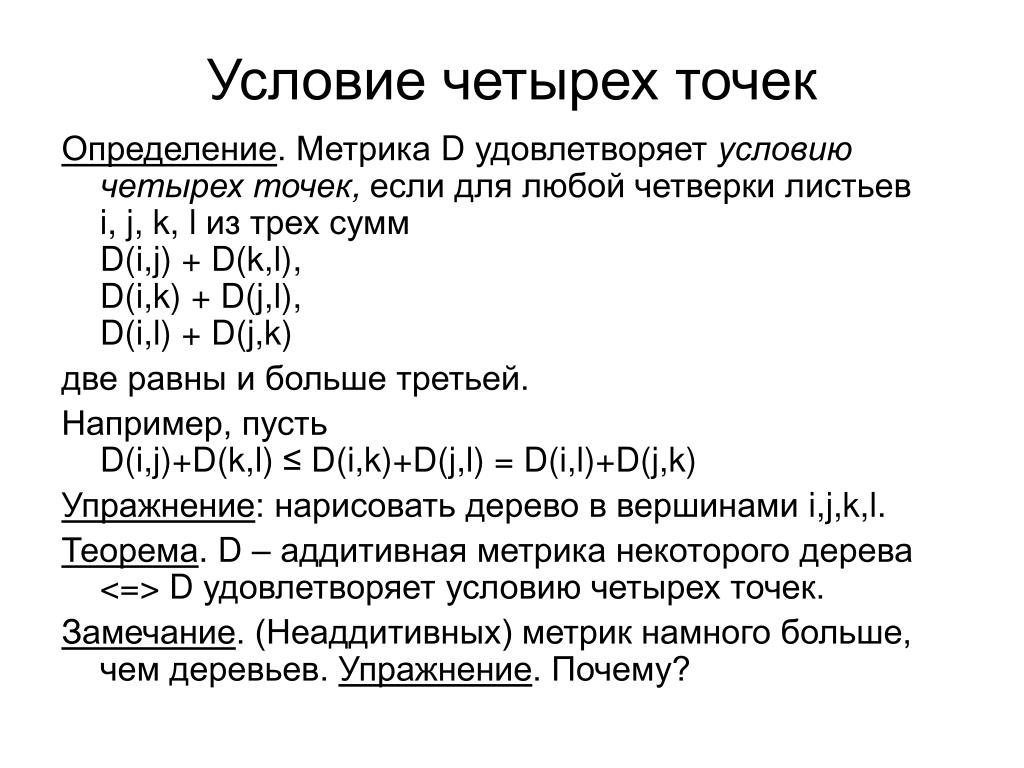 Условие четырех точек

Определение. Метрика D удовлетворяет условию четырех точек, если для любой четверки листьев i, j, k, l из трех сумм
D(i,j) + D(k,l),
D(i,k) + D(j,l),
D(i,l) + D(j,k)
две равны и больше третьей.

Например, пусть
D(i,j)+D(k,l) ≤ D(i,k)+D(j,l) = D(i,l)+D(j,k)

Упражнение: нарисовать дерево в вершинами i,j,k,l.

Теорема. D – аддитивная метрика некоторого дерева <=> D удовлетворяет условию четырех точек.

Замечание. (Неаддитивных) метрик намного больше, чем деревьев. Упражнение. Почему?